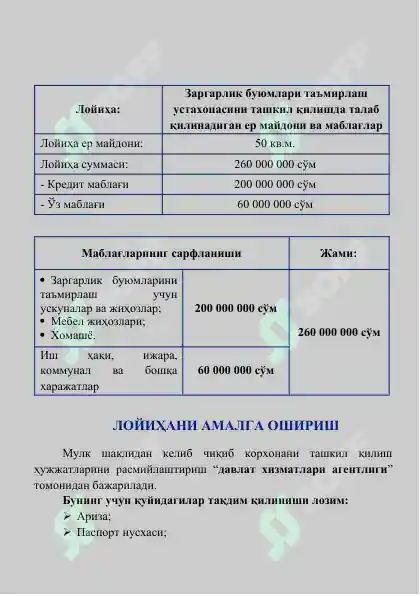 | Лойиҳа: | Заргарлик буюмлари таъмирлаш устахонасини ташкил қилишда талаб қилинадиган ер майдони ва маблағлар |
|---|---|
| Лойиҳа ер майдони: | 50 кв.м. |
| Лойиҳа суммаси: | 260 000 000 сўм |
| - Кредит маблағи | 200 000 000 сўм |
| - Ўз маблағи | 60 000 000 сўм |

| Маблағларнинг сарфланиши | | Жами: |
|---|---|---|
| • Заргарлик буюмларини таъмирлаш учун ускуналар ва жиҳозлар; • Мебел жиҳозлари; • Хомашё. | 200 000 000 сўм | 260 000 000 сўм |
| Иш ҳақи, ижара, коммунал ва бошқа харажатлар | 60 000 000 сўм | |

ЛОЙИҲАНИ АМАЛГА ОШИРИШ

Мулк шаклидан келиб чиқиб корхонани ташкил қилиш ҳужжатларини расмийлаштириш “давлат хизматлари агентлиги” томонидан бажарилади.

Бунинг учун қуйидагилар тақдим қилиниши лозим:
➢ Ариза;
➢ Паспорт нусхаси;